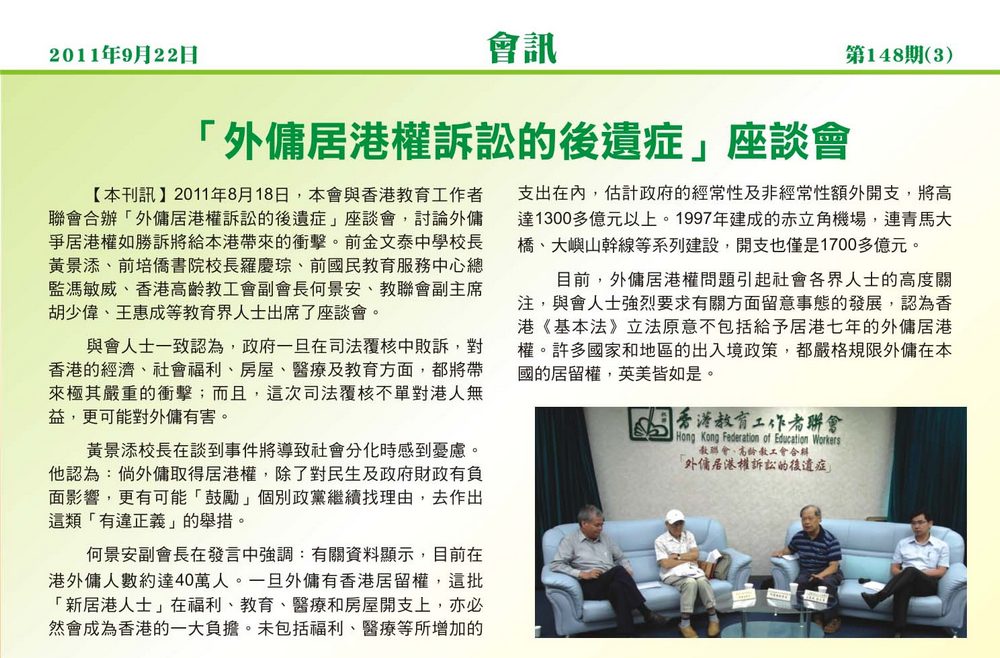 2011年9月22日

會訊

第148期(3)

「外傭居港權訴訟的後遺症」座談會

【本刊訊】2011年8月18日，本會與香港教育工作者聯會合辦「外傭居港權訴訟的後遺症」座談會，討論外傭爭居港權如勝訴將給本港帶來的衝擊。前金文泰中學校長黃景添、前培僑書院校長羅慶琮、前國民教育服務中心總監馮敏威、香港高齡教工會副會長何景安、教聯會副主席胡少偉、王惠成等教育界人士出席了座談會。

與會人士一致認為，政府一旦在司法覆核中敗訴，對香港的經濟、社會福利、房屋、醫療及教育方面，都將帶來極其嚴重的衝擊；而且，這次司法覆核不單對港人無益，更可能對外傭有害。

黃景添校長在談到事件將導致社會分化時感到憂慮。他認為：倘外傭取得居港權，除了對民生及政府財政有負面影響，更有可能「鼓勵」個別政黨繼續找理由，去作出這類「有違正義」的舉措。

何景安副會長在發言中強調：有關資料顯示，目前在港外傭人數約達40萬人。一旦外傭有香港居留權，這批「新居港人士」在福利、教育、醫療和房屋開支上，亦必然會成為香港的一大負擔。未包括福利、醫療等所增加的支出在內，估計政府的經常性及非經常性額外開支，將高達1300多億元以上。1997年建成的赤立角機場，連青馬大橋、大嶼山幹線等系列建設，開支也僅是1700多億元。

目前，外傭居港權問題引起社會各界人士的高度關注，與會人士強烈要求有關方面留意事態的發展，認為香港《基本法》立法原意不包括給予居港七年的外傭居港權。許多國家和地區的出入境政策，都嚴格規限外傭在本國的居留權，英美皆如是。

香港教育工作者聯會
Hong Kong Federation of Education Workers
教聯會、高齡教工會合辦
「外傭居港權訴訟的後遺症」